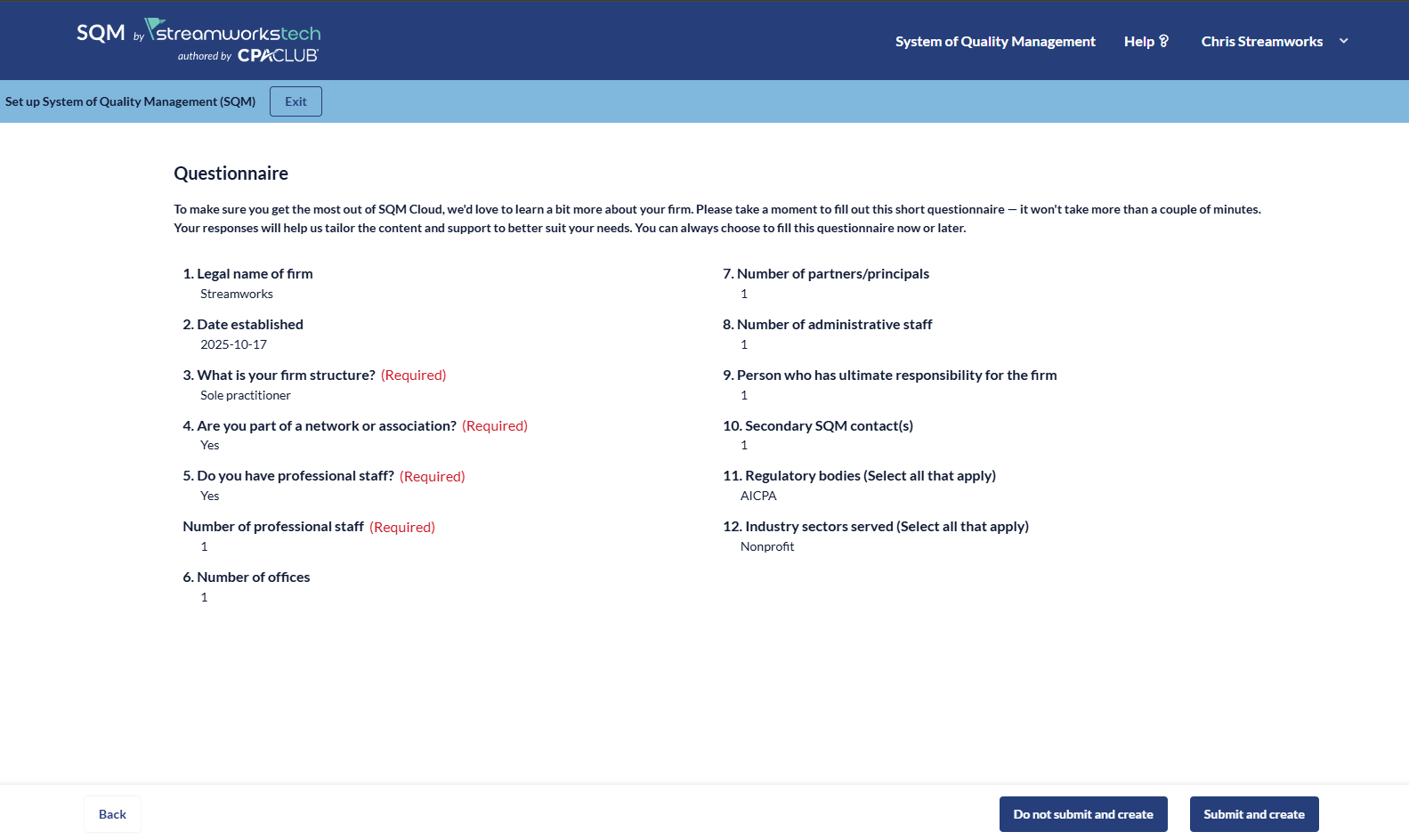 SQM by streamworkstech
authored by CPACLUB

System of Quality Management Help Chris Streamworks

Set up System of Quality Management (SQM) Exit

Questionnaire

To make sure you get the most out of SQM Cloud, we'd love to learn a bit more about your firm. Please take a moment to fill out this short questionnaire — it won't take more than a couple of minutes. Your responses will help us tailor the content and support to better suit your needs. You can always choose to fill this questionnaire now or later.

1. Legal name of firm
Streamworks

2. Date established
2025-10-17

3. What is your firm structure? (Required)
Sole practitioner

4. Are you part of a network or association? (Required)
Yes

5. Do you have professional staff? (Required)
Yes

Number of professional staff (Required)
1

6. Number of offices
1

7. Number of partners/principals
1

8. Number of administrative staff
1

9. Person who has ultimate responsibility for the firm
1

10. Secondary SQM contact(s)
1

11. Regulatory bodies (Select all that apply)
AICPA

12. Industry sectors served (Select all that apply)
Nonprofit

Back

Do not submit and create

Submit and create